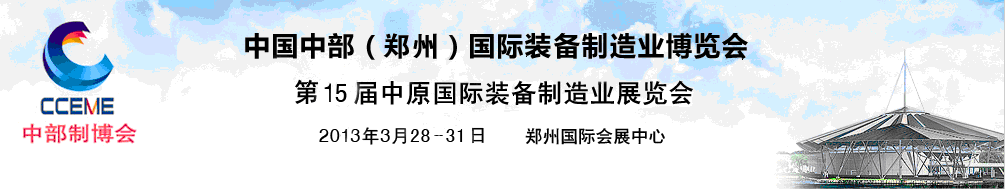 CCEME
中部制博会

中国中部（郑州）国际装备制造业博览会

第15届中原国际装备制造业展览会

2013年3月28－31日　　郑州国际会展中心